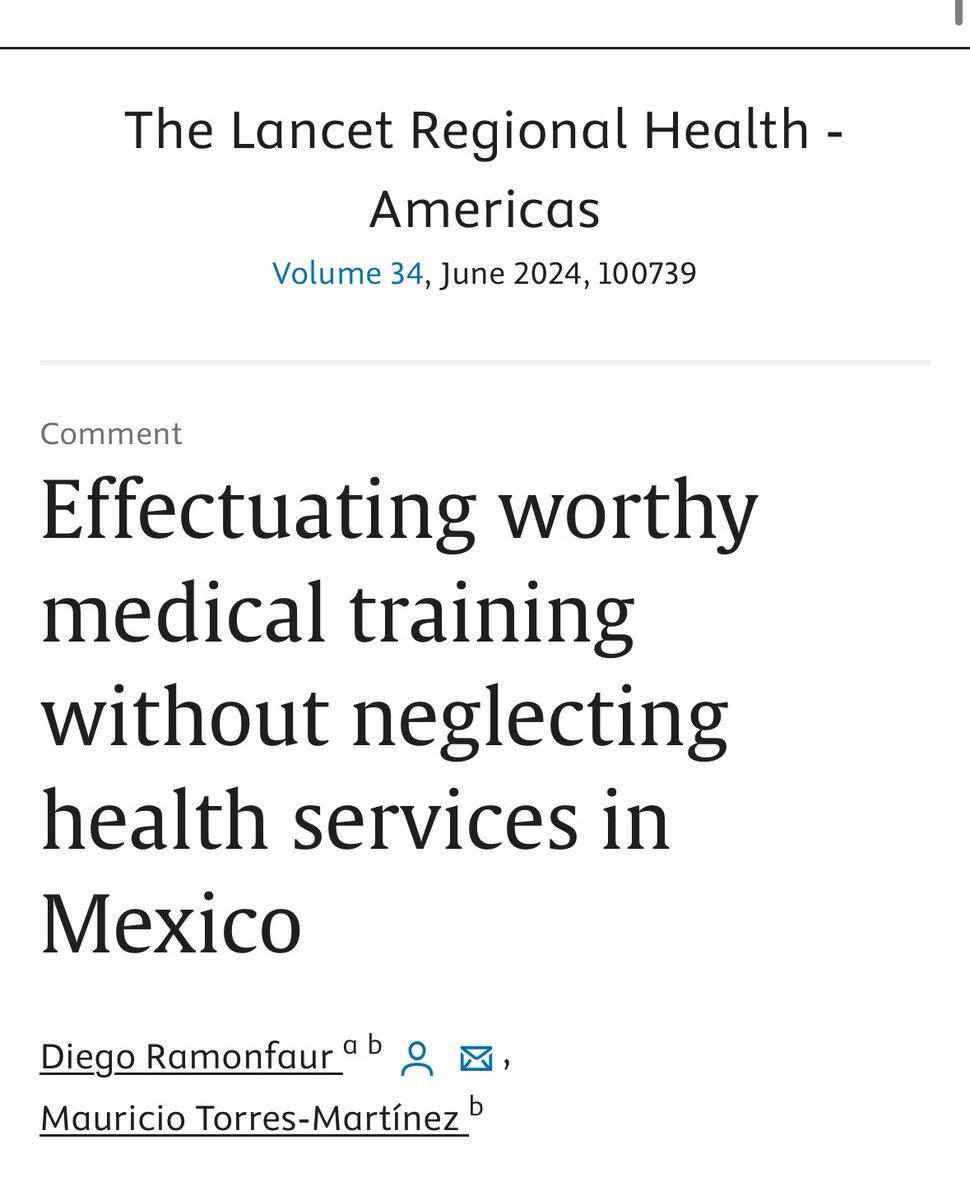 The Lancet Regional Health - Americas
Volume 34, June 2024, 100739

Comment
Effectuating worthy medical training without neglecting health services in Mexico

Diego Ramonfaur $^{a\ b}$,
Mauricio Torres-Martínez $^{b}$